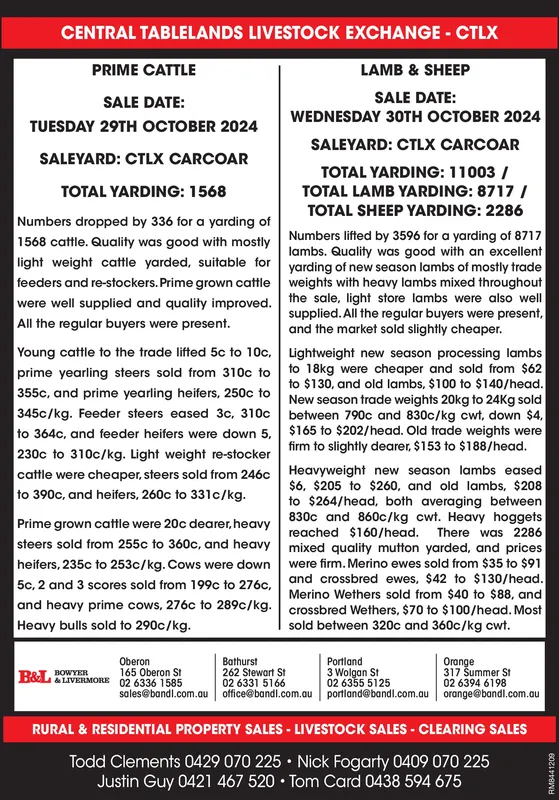 CENTRAL TABLELANDS LIVESTOCK EXCHANGE - CTLX

PRIME CATTLE

SALE DATE:
TUESDAY 29TH OCTOBER 2024

SALEYARD: CTLX CARCOAR

TOTAL YARDING: 1568

Numbers dropped by 336 for a yarding of 1568 cattle. Quality was good with mostly light weight cattle yarded, suitable for feeders and re-stockers. Prime grown cattle were well supplied and quality improved. All the regular buyers were present.

Young cattle to the trade lifted 5c to 10c, prime yearling steers sold from 310c to 355c, and prime yearling heifers, 250c to 345c/kg. Feeder steers eased 3c, 310c to 364c, and feeder heifers were down 5, 230c to 310c/kg. Light weight re-stocker cattle were cheaper, steers sold from 246c to 390c, and heifers, 260c to 331c/kg.

Prime grown cattle were 20c dearer, heavy steers sold from 255c to 360c, and heavy heifers, 235c to 253c/kg. Cows were down 5c, 2 and 3 scores sold from 199c to 276c, and heavy prime cows, 276c to 289c/kg. Heavy bulls sold to 290c/kg.

LAMB & SHEEP

SALE DATE:
WEDNESDAY 30TH OCTOBER 2024

SALEYARD: CTLX CARCOAR

TOTAL YARDING: 11003 /
TOTAL LAMB YARDING: 8717 /
TOTAL SHEEP YARDING: 2286

Numbers lifted by 3596 for a yarding of 8717 lambs. Quality was good with an excellent yarding of new season lambs of mostly trade weights with heavy lambs mixed throughout the sale, light store lambs were also well supplied. All the regular buyers were present, and the market sold slightly cheaper.

Lightweight new season processing lambs to 18kg were cheaper and sold from $62 to $130, and old lambs, $100 to $140/head. New season trade weights 20kg to 24Kg sold between 790c and 830c/kg cwt, down $4, $165 to $202/head. Old trade weights were firm to slightly dearer, $153 to $188/head.

Heavyweight new season lambs eased $6, $205 to $260, and old lambs, $208 to $264/head, both averaging between 830c and 860c/kg cwt. Heavy hoggets reached $160/head. There was 2286 mixed quality mutton yarded, and prices were firm. Merino ewes sold from $35 to $91 and crossbred ewes, $42 to $130/head. Merino Wethers sold from $40 to $88, and crossbred Wethers, $70 to $100/head. Most sold between 320c and 360c/kg cwt.

B&L BOWYER & LIVERMORE

Oberon
165 Oberon St
02 6336 1585
sales@bandl.com.au

Bathurst
262 Stewart St
02 6331 5166
office@bandl.com.au

Portland
3 Wolgan St
02 6355 5125
portland@bandl.com.au

Orange
317 Summer St
02 6394 6198
orange@bandl.com.au

RURAL & RESIDENTIAL PROPERTY SALES - LIVESTOCK SALES - CLEARING SALES

Todd Clements 0429 070 225 • Nick Fogarty 0409 070 225
Justin Guy 0421 467 520 • Tom Card 0438 594 675

RM8441209